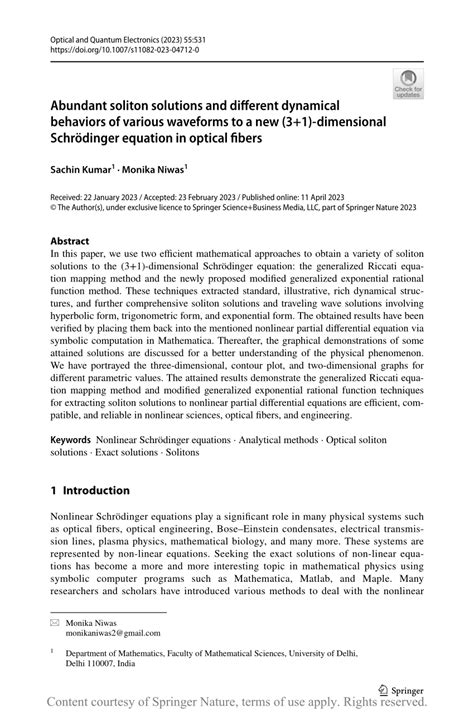 Optical and Quantum Electronics (2023) 55:531
https://doi.org/10.1007/s11082-023-04712-0

Check for updates

Abundant soliton solutions and different dynamical behaviors of various waveforms to a new (3+1)-dimensional Schrödinger equation in optical fibers

Sachin Kumar$^1$ · Monika Niwas$^1$

Received: 22 January 2023 / Accepted: 23 February 2023 / Published online: 11 April 2023
© The Author(s), under exclusive licence to Springer Science+Business Media, LLC, part of Springer Nature 2023

Abstract
In this paper, we use two efficient mathematical approaches to obtain a variety of soliton solutions to the (3+1)-dimensional Schrödinger equation: the generalized Riccati equation mapping method and the newly proposed modified generalized exponential rational function method. These techniques extracted standard, illustrative, rich dynamical structures, and further comprehensive soliton solutions and traveling wave solutions involving hyperbolic form, trigonometric form, and exponential form. The obtained results have been verified by placing them back into the mentioned nonlinear partial differential equation via symbolic computation in Mathematica. Thereafter, the graphical demonstrations of some attained solutions are discussed for a better understanding of the physical phenomenon. We have portrayed the three-dimensional, contour plot, and two-dimensional graphs for different parametric values. The attained results demonstrate the generalized Riccati equation mapping method and modified generalized exponential rational function techniques for extracting soliton solutions to nonlinear partial differential equations are efficient, compatible, and reliable in nonlinear sciences, optical fibers, and engineering.

Keywords Nonlinear Schrödinger equations · Analytical methods · Optical soliton solutions · Exact solutions · Solitons

1 Introduction

Nonlinear Schrödinger equations play a significant role in many physical systems such as optical fibers, optical engineering, Bose–Einstein condensates, electrical transmission lines, plasma physics, mathematical biology, and many more. These systems are represented by non-linear equations. Seeking the exact solutions of non-linear equations has become a more and more interesting topic in mathematical physics using symbolic computer programs such as Mathematica, Matlab, and Maple. Many researchers and scholars have introduced various methods to deal with the nonlinear

Monika Niwas
monikaniwas2@gmail.com

$^1$ Department of Mathematics, Faculty of Mathematical Sciences, University of Delhi, Delhi 110007, India

Springer

Content courtesy of Springer Nature, terms of use apply. Rights reserved.